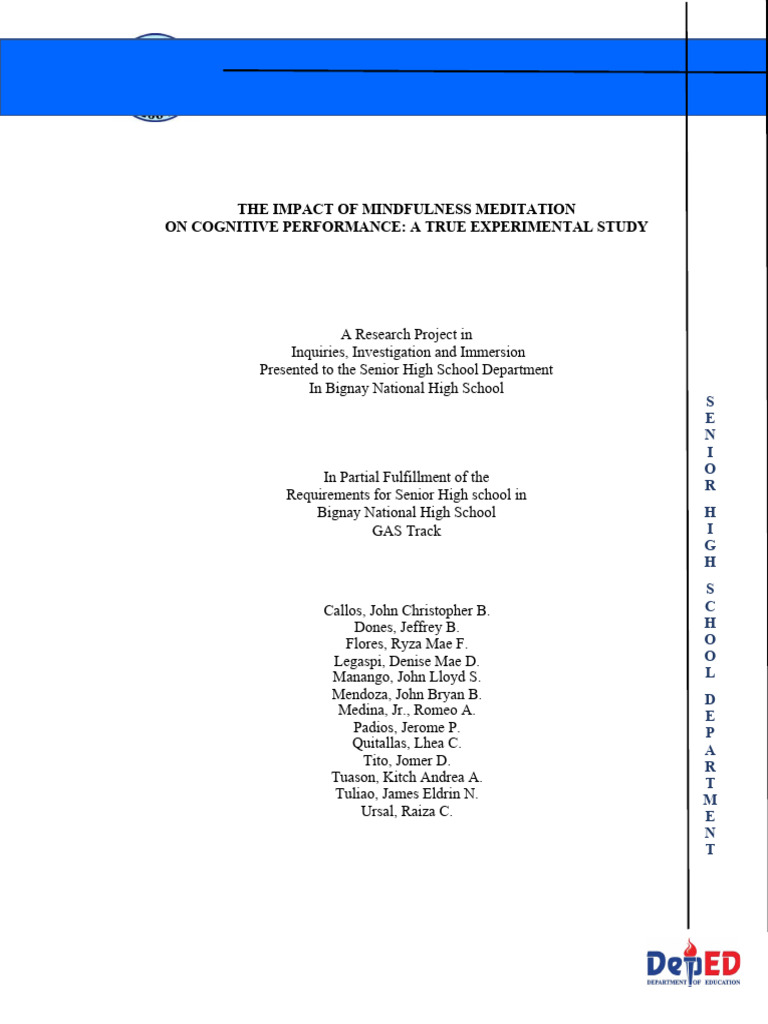 THE IMPACT OF MINDFULNESS MEDITATION ON COGNITIVE PERFORMANCE: A TRUE EXPERIMENTAL STUDY

A Research Project in
Inquiries, Investigation and Immersion
Presented to the Senior High School Department
In Bignay National High School

In Partial Fulfillment of the
Requirements for Senior High school in
Bignay National High School
GAS Track

Callos, John Christopher B.
Dones, Jeffrey B.
Flores, Ryza Mae F.
Legaspi, Denise Mae D.
Manango, John Lloyd S.
Mendoza, John Bryan B.
Medina, Jr., Romeo A.
Padios, Jerome P.
Quitallas, Lhea C.
Tito, Jomer D.
Tuason, Kitch Andrea A.
Tuliao, James Eldrin N.
Ursal, Raiza C.

SENIOR HIGH SCHOOL DEPARTMENT

DepED
DEPARTMENT OF EDUCATION